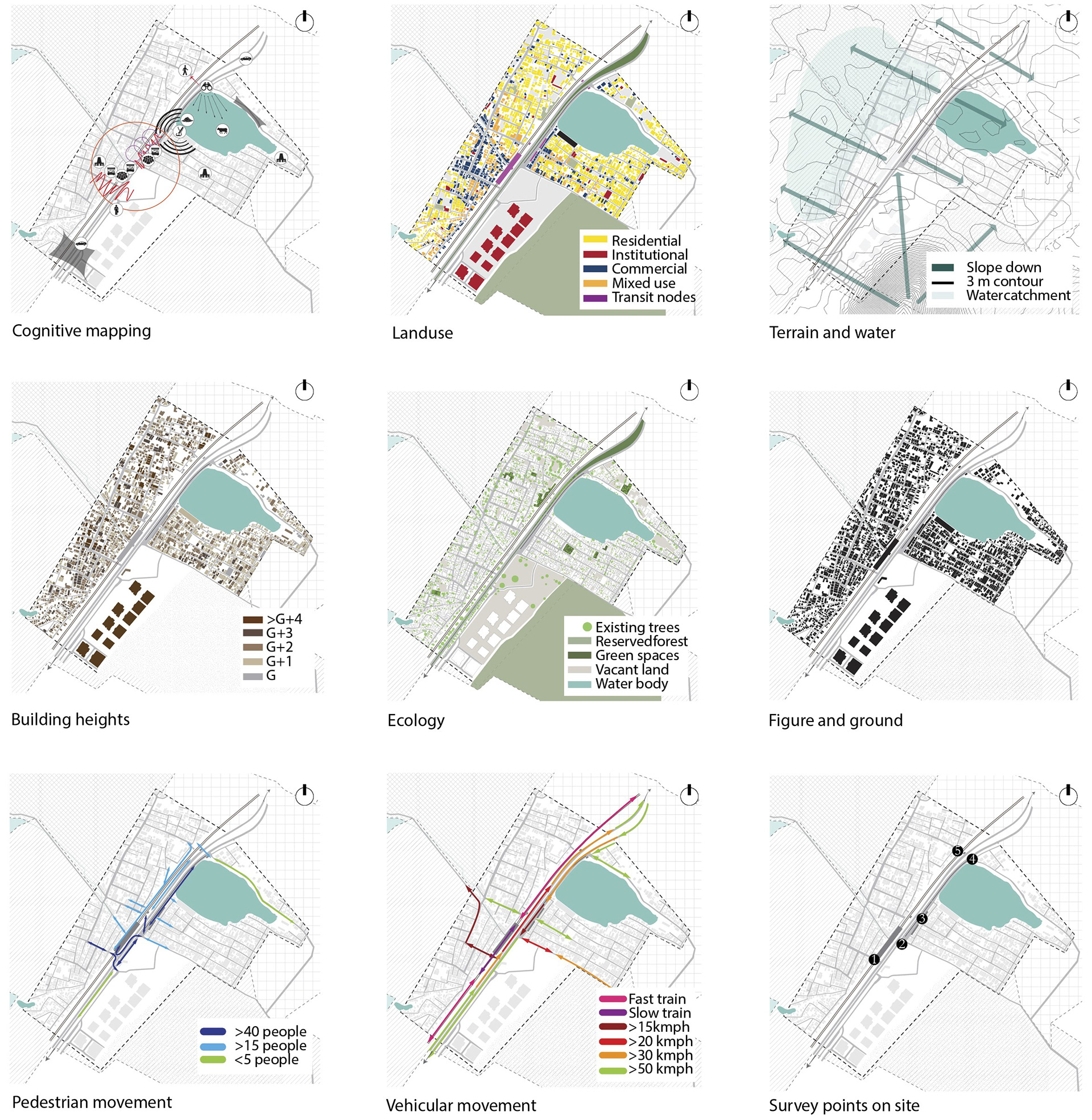 Cognitive mapping

Residential
Institutional
Commercial
Mixed use
Transit nodes

Landuse

Slope down
3 m contour
Watercatchment

Terrain and water

>G+4
G+3
G+2
G+1
G

Building heights

Existing trees
Reservedforest
Green spaces
Vacant land
Water body

Ecology

Figure and ground

>40 people
>15 people
<5 people

Pedestrian movement

Fast train
Slow train
>15kmph
>20 kmph
>30 kmph
>50 kmph

Vehicular movement

5
4
3
2
1

Survey points on site